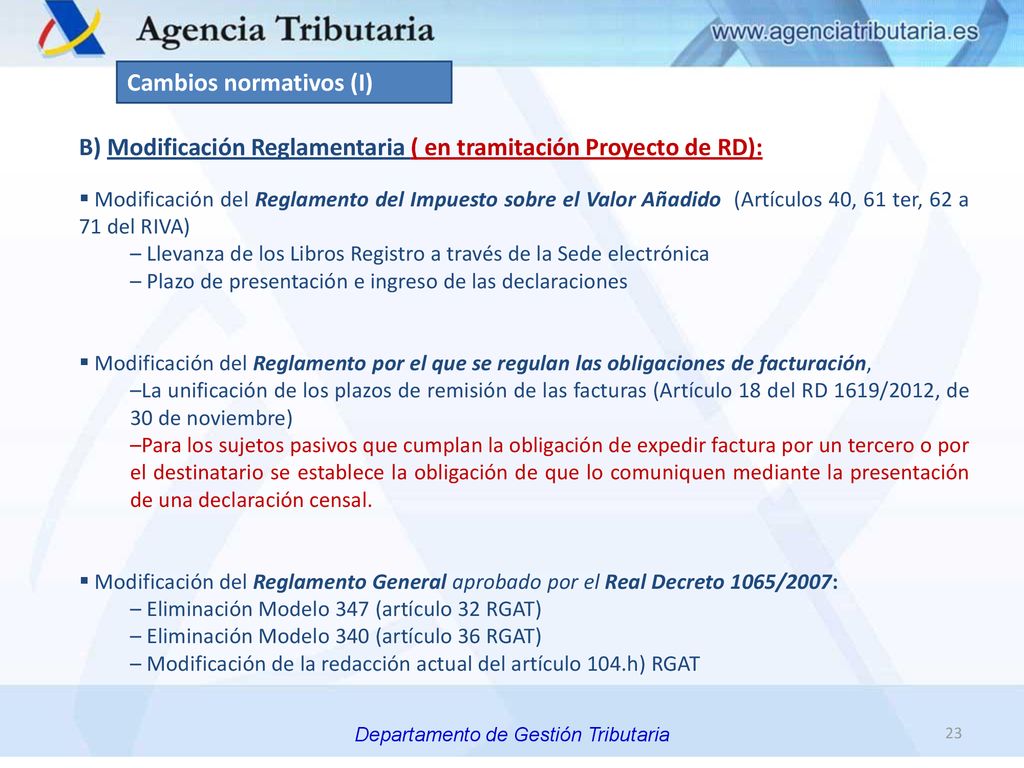 Agencia Tributaria

www.agenciatributaria.es

Cambios normativos (I)

B) Modificación Reglamentaria ( en tramitación Proyecto de RD):

▪ Modificación del Reglamento del Impuesto sobre el Valor Añadido (Artículos 40, 61 ter, 62 a 71 del RIVA)
– Llevanza de los Libros Registro a través de la Sede electrónica
– Plazo de presentación e ingreso de las declaraciones

▪ Modificación del Reglamento por el que se regulan las obligaciones de facturación,
–La unificación de los plazos de remisión de las facturas (Artículo 18 del RD 1619/2012, de 30 de noviembre)
–Para los sujetos pasivos que cumplan la obligación de expedir factura por un tercero o por el destinatario se establece la obligación de que lo comuniquen mediante la presentación de una declaración censal.

▪ Modificación del Reglamento General aprobado por el Real Decreto 1065/2007:
– Eliminación Modelo 347 (artículo 32 RGAT)
– Eliminación Modelo 340 (artículo 36 RGAT)
– Modificación de la redacción actual del artículo 104.h) RGAT

Departamento de Gestión Tributaria

23